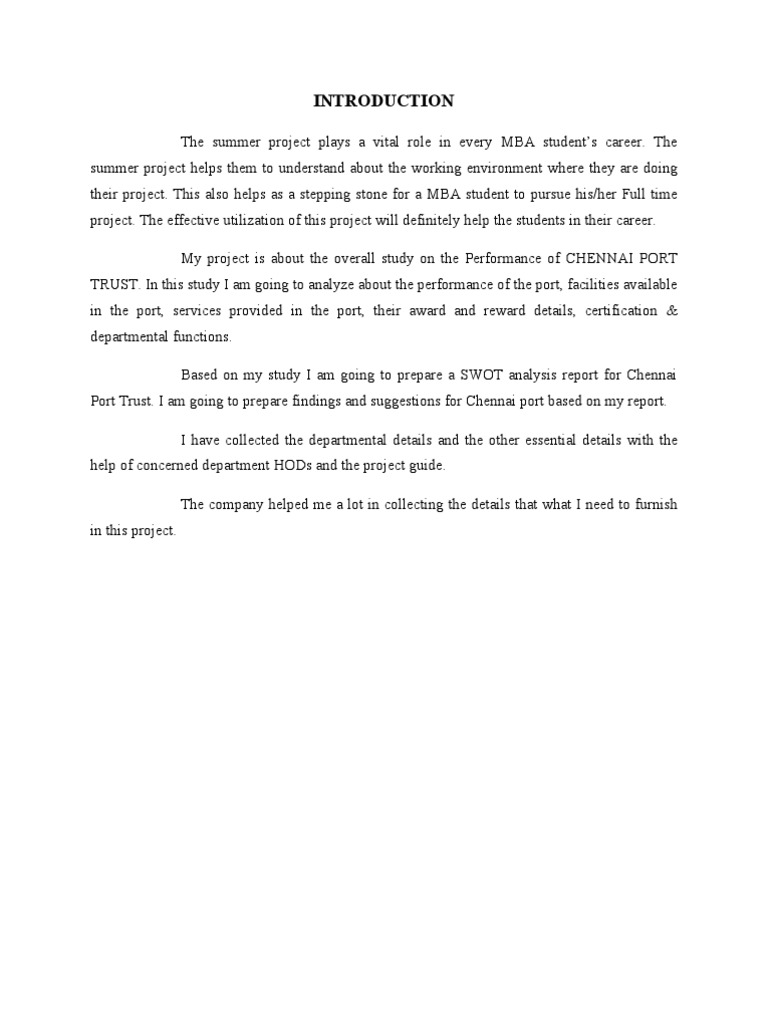 INTRODUCTION

The summer project plays a vital role in every MBA student's career. The summer project helps them to understand about the working environment where they are doing their project. This also helps as a stepping stone for a MBA student to pursue his/her Full time project. The effective utilization of this project will definitely help the students in their career.

My project is about the overall study on the Performance of CHENNAI PORT TRUST. In this study I am going to analyze about the performance of the port, facilities available in the port, services provided in the port, their award and reward details, certification & departmental functions.

Based on my study I am going to prepare a SWOT analysis report for Chennai Port Trust. I am going to prepare findings and suggestions for Chennai port based on my report.

I have collected the departmental details and the other essential details with the help of concerned department HODs and the project guide.

The company helped me a lot in collecting the details that what I need to furnish in this project.